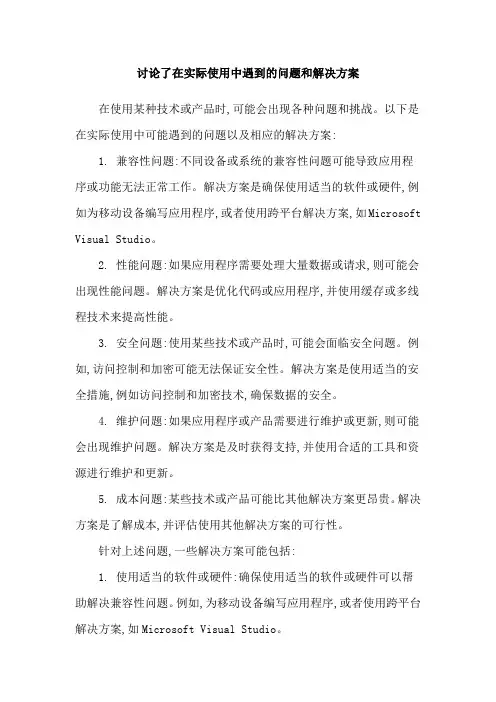 讨论了在实际使用中遇到的问题和解决方案

在使用某种技术或产品时,可能会出现各种问题和挑战。以下是在实际使用中可能遇到的问题以及相应的解决方案:

1. 兼容性问题:不同设备或系统的兼容性问题可能导致应用程序或功能无法正常工作。解决方案是确保使用适当的软件或硬件,例如为移动设备编写应用程序,或者使用跨平台解决方案,如Microsoft Visual Studio。

2. 性能问题:如果应用程序需要处理大量数据或请求,则可能会出现性能问题。解决方案是优化代码或应用程序,并使用缓存或多线程技术来提高性能。

3. 安全问题:使用某些技术或产品时,可能会面临安全问题。例如,访问控制和加密可能无法保证安全性。解决方案是使用适当的安全措施,例如访问控制和加密技术,确保数据的安全。

4. 维护问题:如果应用程序或产品需要进行维护或更新,则可能会出现维护问题。解决方案是及时获得支持,并使用合适的工具和资源进行维护和更新。

5. 成本问题:某些技术或产品可能比其他解决方案更昂贵。解决方案是了解成本,并评估使用其他解决方案的可行性。

针对上述问题,一些解决方案可能包括:

1. 使用适当的软件或硬件:确保使用适当的软件或硬件可以帮助解决兼容性问题。例如,为移动设备编写应用程序,或者使用跨平台解决方案,如Microsoft Visual Studio。